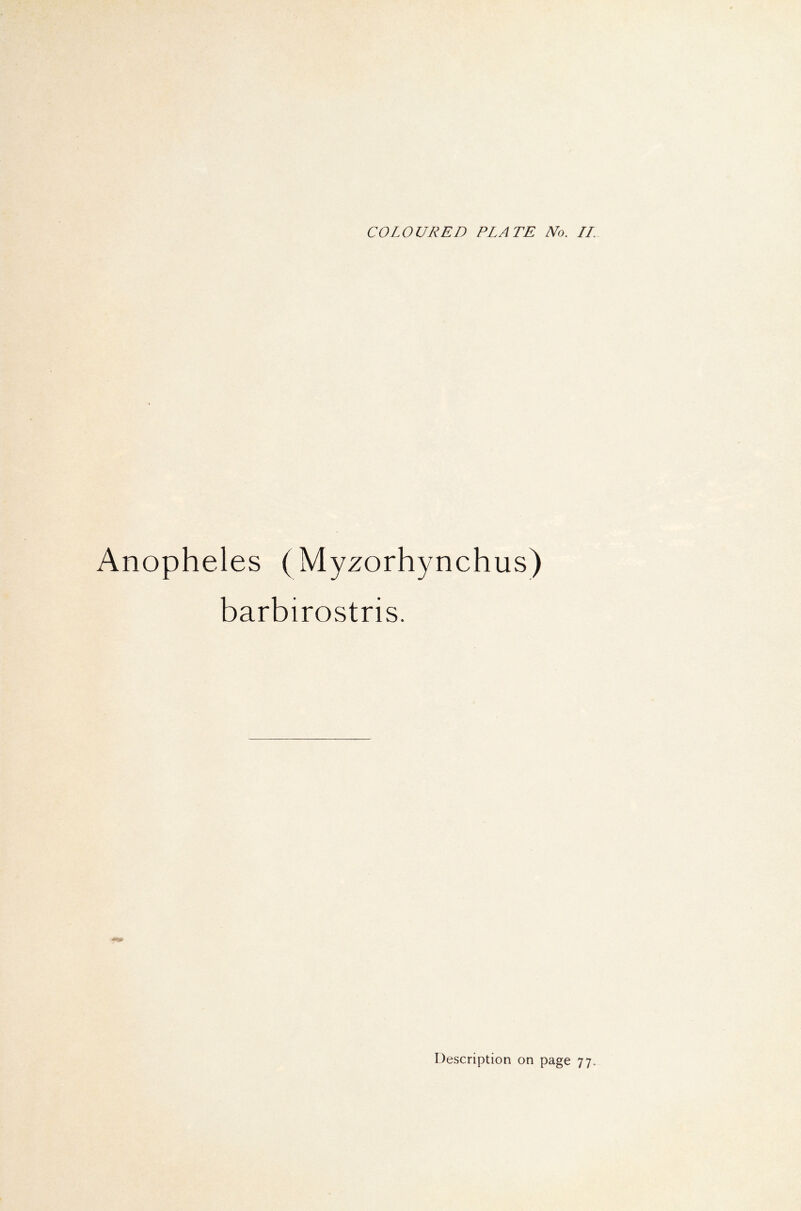 COLOURED PLATE No. II.

Anopheles (Myzorhynchus) barbirostris.

Description on page 77.